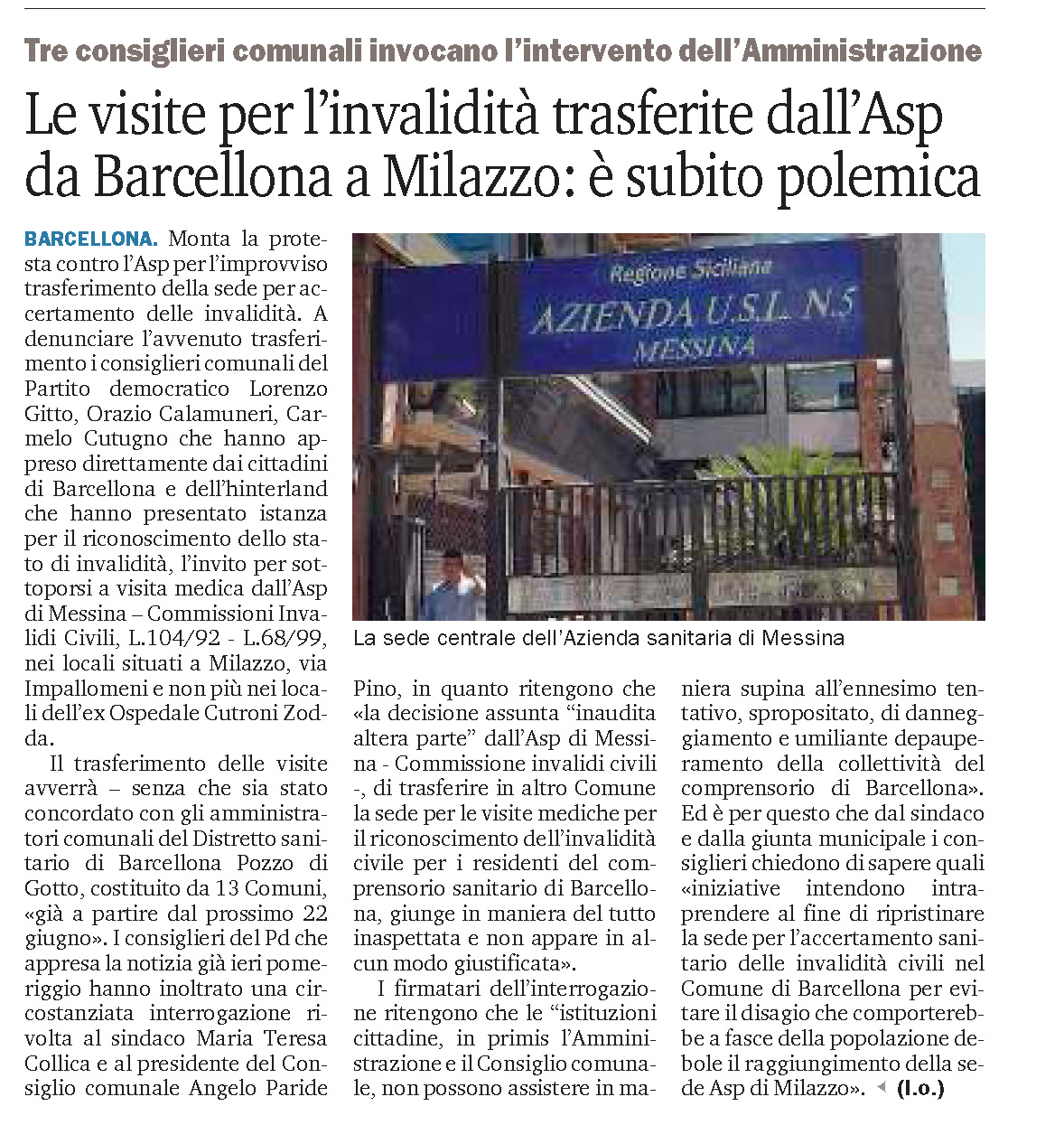 Tre consiglieri comunali invocano l'intervento dell'Amministrazione

Le visite per l'invalidità trasferite dall'Asp da Barcellona a Milazzo: è subito polemica

BARCELLONA. Monta la protesta contro l'Asp per l'improvviso trasferimento della sede per accertamento delle invalidità. A denunciare l'avvenuto trasferimento i consiglieri comunali del Partito democratico Lorenzo Gitto, Orazio Calamuneri, Carmelo Cutugno che hanno appreso direttamente dai cittadini di Barcellona e dell'hinterland che hanno presentato istanza per il riconoscimento dello stato di invalidità, l'invito per sottoporsi a visita medica dall'Asp di Messina – Commissioni Invalidi Civili, L.104/92 - L.68/99, nei locali situati a Milazzo, via Impallomeni e non più nei locali dell'ex Ospedale Cutroni Zodda.

Il trasferimento delle visite avverrà – senza che sia stato concordato con gli amministratori comunali del Distretto sanitario di Barcellona Pozzo di Gotto, costituito da 13 Comuni, «già a partire dal prossimo 22 giugno». I consiglieri del Pd che appresa la notizia già ieri pomeriggio hanno inoltrato una circostanziata interrogazione rivolta al sindaco Maria Teresa Collica e al presidente del Consiglio comunale Angelo Paride Pino, in quanto ritengono che «la decisione assunta "inaudita altera parte" dall'Asp di Messina - Commissione invalidi civili -, di trasferire in altro Comune la sede per le visite mediche per il riconoscimento dell'invalidità civile per i residenti del comprensorio sanitario di Barcellona, giunge in maniera del tutto inaspettata e non appare in alcun modo giustificata».

I firmatari dell'interrogazione ritengono che le "istituzioni cittadine, in primis l'Amministrazione e il Consiglio comunale, non possono assistere in maniera supina all'ennesimo tentativo, spropositato, di danneggiamento e umiliante depauperamento della collettività del comprensorio di Barcellona». Ed è per questo che dal sindaco e dalla giunta municipale i consiglieri chiedono di sapere quali «iniziative intendono intraprendere al fine di ripristinare la sede per l'accertamento sanitario delle invalidità civili nel Comune di Barcellona per evitare il disagio che comporterebbe a fasce della popolazione debole il raggiungimento della sede Asp di Milazzo». (l.o.)

Regione Siciliana
AZIENDA U.S.L. N.5
MESSINA

La sede centrale dell'Azienda sanitaria di Messina